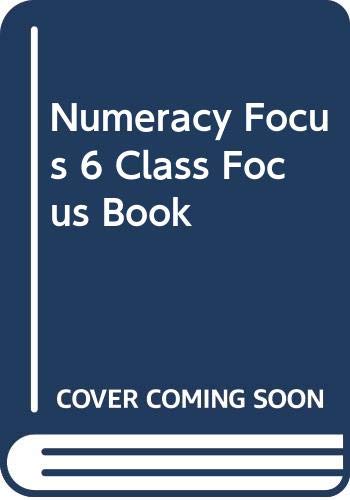 Numeracy Focus 6 Class Focus Book

COVER COMING SOON